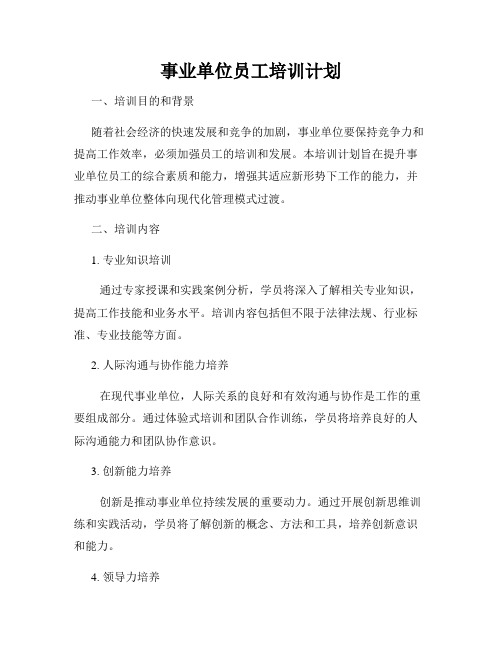 事业单位员工培训计划

一、培训目的和背景

随着社会经济的快速发展和竞争的加剧，事业单位要保持竞争力和提高工作效率，必须加强员工的培训和发展。本培训计划旨在提升事业单位员工的综合素质和能力，增强其适应新形势下工作的能力，并推动事业单位整体向现代化管理模式过渡。

二、培训内容

1. 专业知识培训

通过专家授课和实践案例分析，学员将深入了解相关专业知识，提高工作技能和业务水平。培训内容包括但不限于法律法规、行业标准、专业技能等方面。

2. 人际沟通与协作能力培养

在现代事业单位，人际关系的良好和有效沟通与协作是工作的重要组成部分。通过体验式培训和团队合作训练，学员将培养良好的人际沟通能力和团队协作意识。

3. 创新能力培养

创新是推动事业单位持续发展的重要动力。通过开展创新思维训练和实践活动，学员将了解创新的概念、方法和工具，培养创新意识和能力。

4. 领导力培养